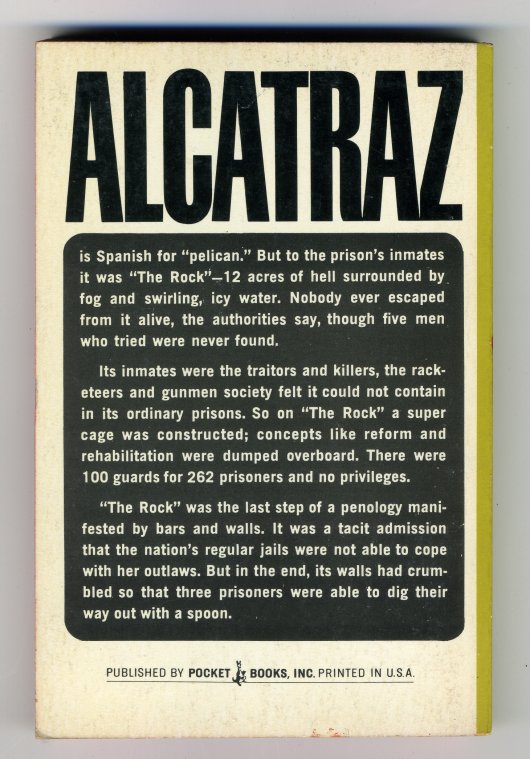 ALCATRAZ

is Spanish for "pelican." But to the prison's inmates it was "The Rock"—12 acres of hell surrounded by fog and swirling, icy water. Nobody ever escaped from it alive, the authorities say, though five men who tried were never found.

Its inmates were the traitors and killers, the racketeers and gunmen society felt it could not contain in its ordinary prisons. So on "The Rock" a super cage was constructed; concepts like reform and rehabilitation were dumped overboard. There were 100 guards for 262 prisoners and no privileges.

"The Rock" was the last step of a penology manifested by bars and walls. It was a tacit admission that the nation's regular jails were not able to cope with her outlaws. But in the end, its walls had crumbled so that three prisoners were able to dig their way out with a spoon.

PUBLISHED BY POCKET BOOKS, INC. PRINTED IN U.S.A.